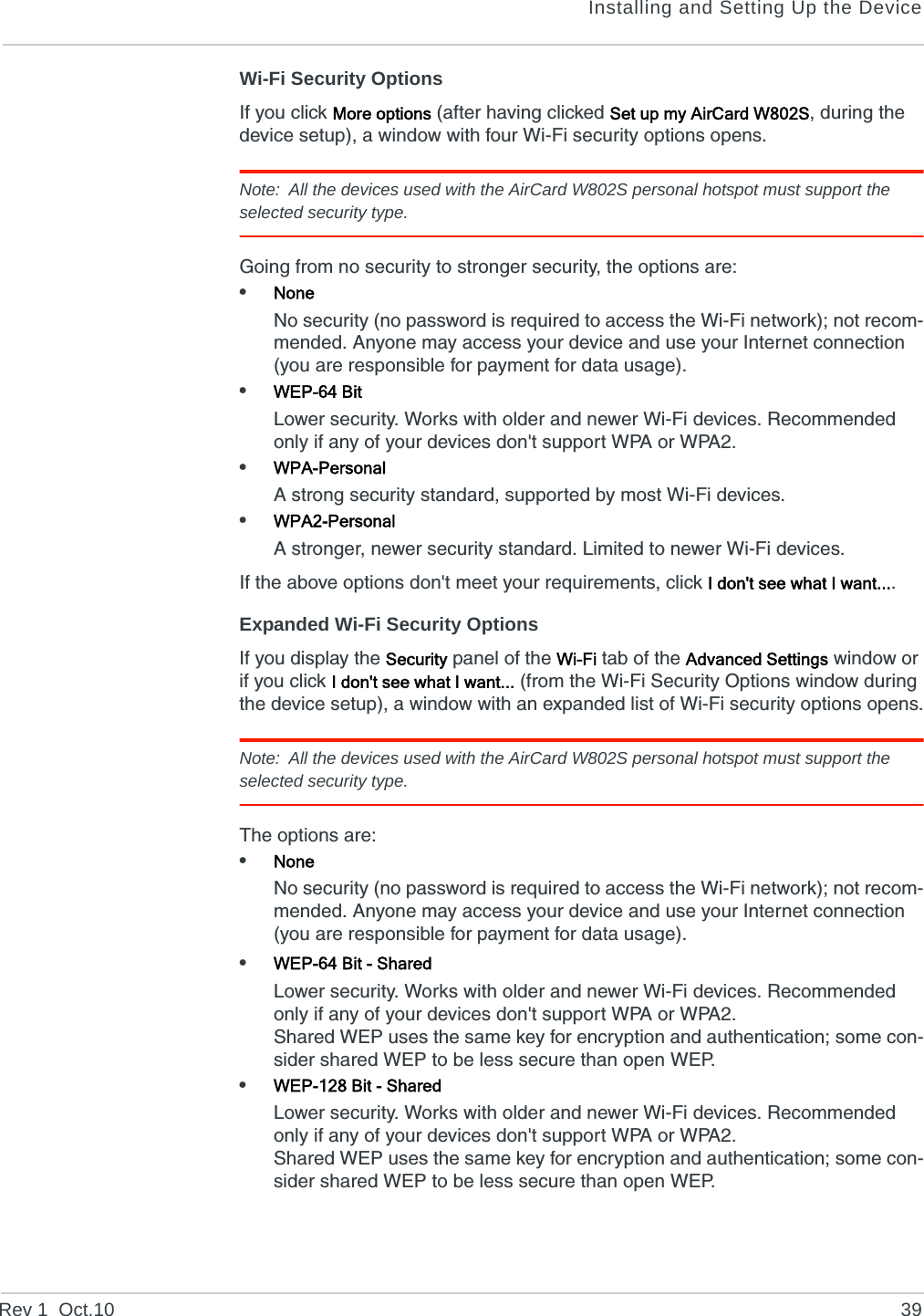 Installing and Setting Up the Device

Wi-Fi Security Options

If you click More options (after having clicked Set up my AirCard W802S, during the device setup), a window with four Wi-Fi security options opens.

Note: All the devices used with the AirCard W802S personal hotspot must support the selected security type.

Going from no security to stronger security, the options are:

• None
No security (no password is required to access the Wi-Fi network); not recommended. Anyone may access your device and use your Internet connection (you are responsible for payment for data usage).

• WEP-64 Bit
Lower security. Works with older and newer Wi-Fi devices. Recommended only if any of your devices don't support WPA or WPA2.

• WPA-Personal
A strong security standard, supported by most Wi-Fi devices.

• WPA2-Personal
A stronger, newer security standard. Limited to newer Wi-Fi devices.

If the above options don't meet your requirements, click I don't see what I want....

Expanded Wi-Fi Security Options

If you display the Security panel of the Wi-Fi tab of the Advanced Settings window or if you click I don't see what I want... (from the Wi-Fi Security Options window during the device setup), a window with an expanded list of Wi-Fi security options opens.

Note: All the devices used with the AirCard W802S personal hotspot must support the selected security type.

The options are:

• None
No security (no password is required to access the Wi-Fi network); not recommended. Anyone may access your device and use your Internet connection (you are responsible for payment for data usage).

• WEP-64 Bit - Shared
Lower security. Works with older and newer Wi-Fi devices. Recommended only if any of your devices don't support WPA or WPA2.
Shared WEP uses the same key for encryption and authentication; some consider shared WEP to be less secure than open WEP.

• WEP-128 Bit - Shared
Lower security. Works with older and newer Wi-Fi devices. Recommended only if any of your devices don't support WPA or WPA2.
Shared WEP uses the same key for encryption and authentication; some consider shared WEP to be less secure than open WEP.

Rev 1 Oct.10 39